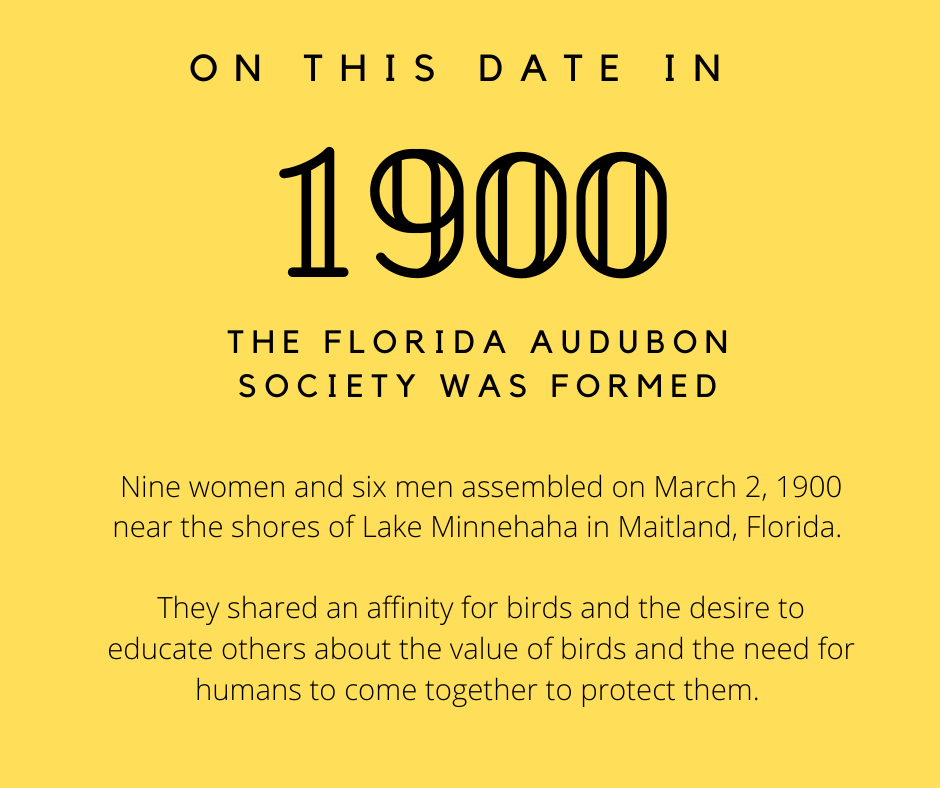 ON THIS DATE IN

1900

THE FLORIDA AUDUBON SOCIETY WAS FORMED

Nine women and six men assembled on March 2, 1900 near the shores of Lake Minnehaha in Maitland, Florida.

They shared an affinity for birds and the desire to educate others about the value of birds and the need for humans to come together to protect them.